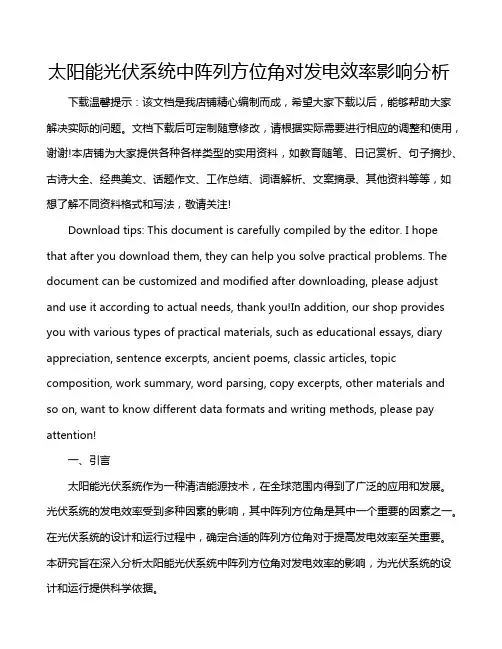 太阳能光伏系统中阵列方位角对发电效率影响分析

下载温馨提示：该文档是我店铺精心编制而成，希望大家下载以后，能够帮助大家解决实际的问题。文档下载后可定制随意修改，请根据实际需要进行相应的调整和使用，谢谢!本店铺为大家提供各种各样类型的实用资料，如教育随笔、日记赏析、句子摘抄、古诗大全、经典美文、话题作文、工作总结、词语解析、文案摘录、其他资料等等，如想了解不同资料格式和写法，敬请关注!

Download tips: This document is carefully compiled by the editor. I hope that after you download them, they can help you solve practical problems. The document can be customized and modified after downloading, please adjust and use it according to actual needs, thank you!In addition, our shop provides you with various types of practical materials, such as educational essays, diary appreciation, sentence excerpts, ancient poems, classic articles, topic composition, work summary, word parsing, copy excerpts, other materials and so on, want to know different data formats and writing methods, please pay attention!

一、引言

太阳能光伏系统作为一种清洁能源技术，在全球范围内得到了广泛的应用和发展。光伏系统的发电效率受到多种因素的影响，其中阵列方位角是其中一个重要的因素之一。在光伏系统的设计和运行过程中，确定合适的阵列方位角对于提高发电效率至关重要。本研究旨在深入分析太阳能光伏系统中阵列方位角对发电效率的影响，为光伏系统的设计和运行提供科学依据。